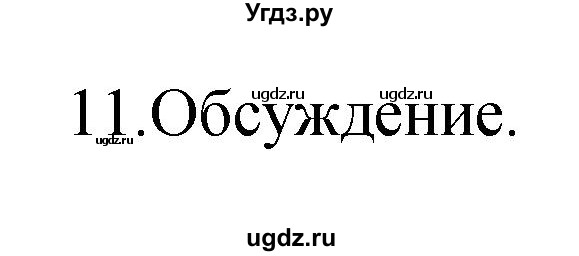 Угдз.ру

ugdz.ru ugdz.ru

11.Обсуждение.

ugdz.ru

ugdz.ru